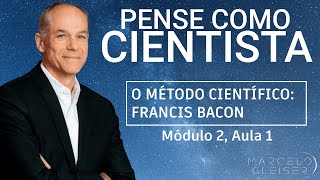 PENSE COMO
CIENTISTA

O MÉTODO CIENTÍFICO:
FRANCIS BACON

Módulo 2, Aula 1

MARCELO
GLEISER